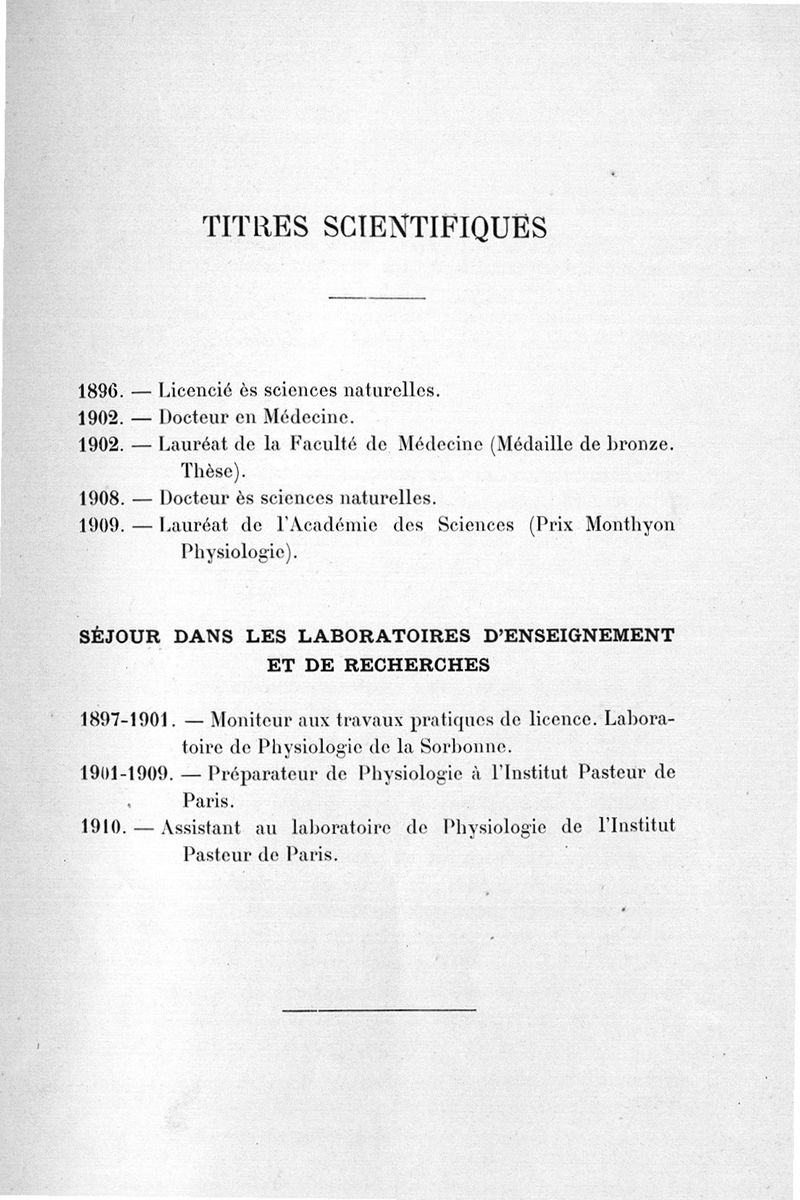 TITRES SCIENTIFIQUES

1896. — Licencié ès sciences naturelles.
1902. — Docteur en Médecine.
1902. — Lauréat de la Faculté de Médecine (Médaille de bronze. Thèse).
1908. — Docteur ès sciences naturelles.
1909. — Lauréat de l'Académie des Sciences (Prix Monthyon Physiologie).

SÉJOUR DANS LES LABORATOIRES D'ENSEIGNEMENT ET DE RECHERCHES

1897-1901. — Moniteur aux travaux pratiques de licence. Laboratoire de Physiologie de la Sorbonne.
1901-1909. — Préparateur de Physiologie à l'Institut Pasteur de Paris.
1910. — Assistant au laboratoire de Physiologie de l'Institut Pasteur de Paris.